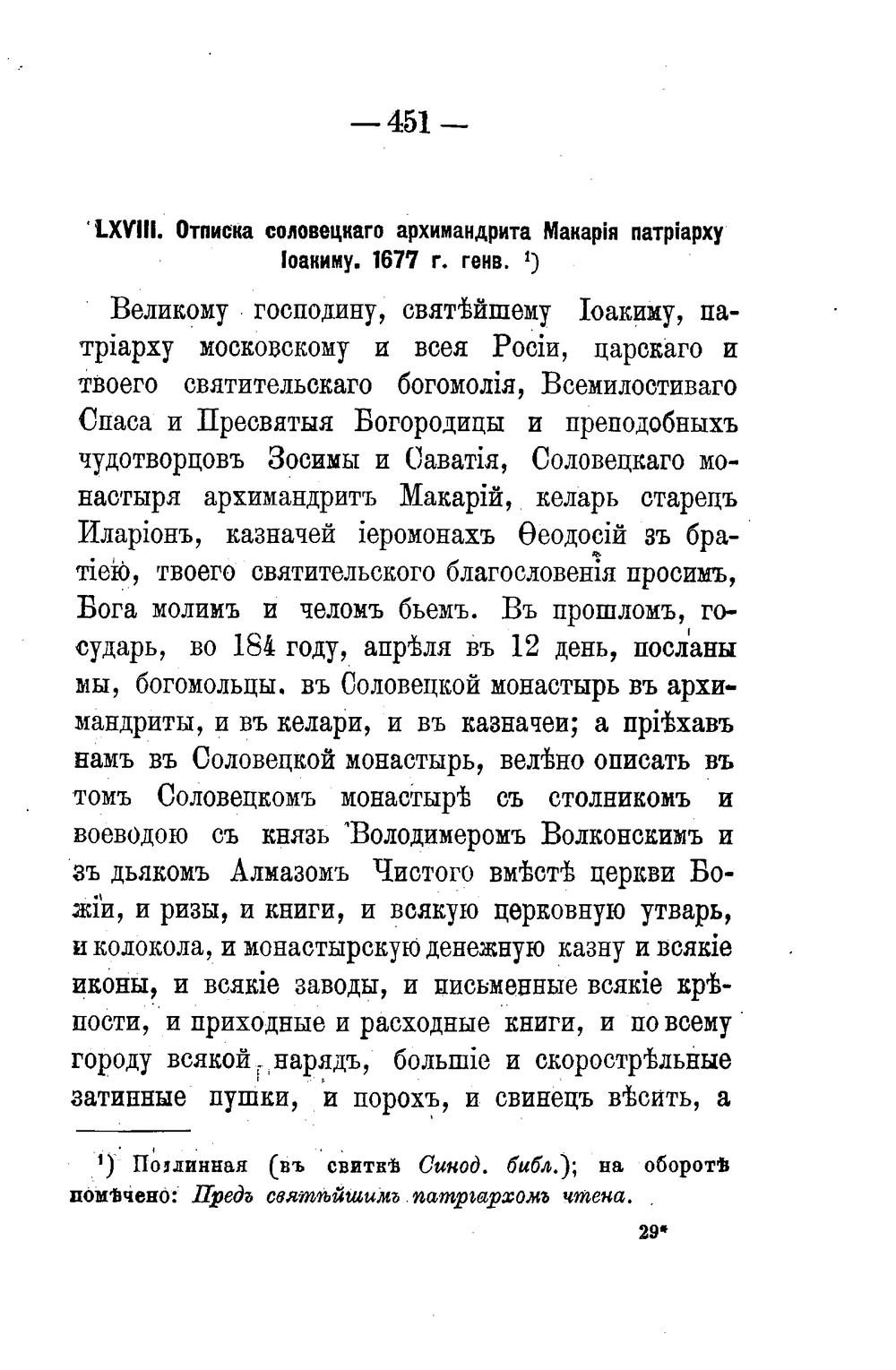 — 451 —

LXVIII. Отписка соловецкаго архимандрита Макарія патріарху Іоакиму. 1677 г. генв. ¹)

Великому господину, святѣйшему Іоакиму, патріарху московскому и всея Росіи, царскаго и твоего святительскаго богомолія, Всемилостиваго Спаса и Пресвятыя Богородицы и преподобныхъ чудотворцовъ Зосимы и Саватія, Соловецкаго монастыря архимандритъ Макарій, келарь старецъ Иларіонъ, казначей іеромонахъ Ѳеодосій зъ братіею, твоего святительского благословенія просимъ, Бога молимъ и челомъ бьемъ. Въ прошломъ, государь, во 184 году, апрѣля въ 12 день, посланы мы, богомольцы. въ Соловецкой монастырь въ архимандриты, и въ келари, и въ казначеи; а пріѣхавъ намъ въ Соловецкой монастырь, велѣно описать въ томъ Соловецкомъ монастырѣ съ столникомъ и воеводою съ князь Володимеромъ Волконскимъ и зъ дьякомъ Алмазомъ Чистого вмѣстѣ церкви Божіи, и ризы, и книги, и всякую церковную утварь, и колокола, и монастырскую денежную казну и всякіе иконы, и всякіе заводы, и письменные всякіе крѣпости, и приходные и расходные книги, и по всему городу всякой нарядъ, большіе и скорострѣльные затинные пушки, и порохъ, и свинецъ вѣсить, а

¹) Подлинная (въ свиткѣ Синод. библ.); на оборотѣ помѣчено: Предъ святѣйшимъ патріархомъ чтена.

29*